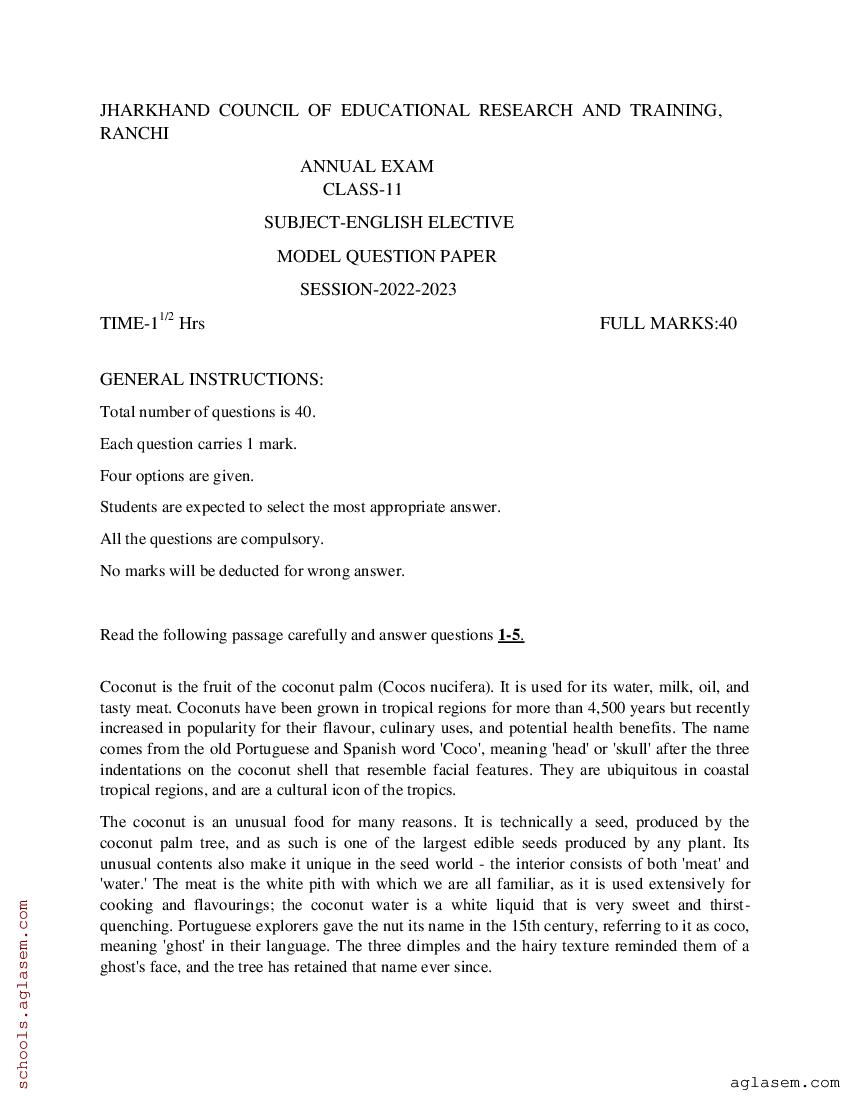 JHARKHAND COUNCIL OF EDUCATIONAL RESEARCH AND TRAINING, RANCHI

ANNUAL EXAM
CLASS-11

SUBJECT-ENGLISH ELECTIVE

MODEL QUESTION PAPER

SESSION-2022-2023

TIME-$1^{1/2}$ Hrs FULL MARKS:40

GENERAL INSTRUCTIONS:

Total number of questions is 40.

Each question carries 1 mark.

Four options are given.

Students are expected to select the most appropriate answer.

All the questions are compulsory.

No marks will be deducted for wrong answer.

Read the following passage carefully and answer questions 1-5.

Coconut is the fruit of the coconut palm (Cocos nucifera). It is used for its water, milk, oil, and tasty meat. Coconuts have been grown in tropical regions for more than 4,500 years but recently increased in popularity for their flavour, culinary uses, and potential health benefits. The name comes from the old Portuguese and Spanish word 'Coco', meaning 'head' or 'skull' after the three indentations on the coconut shell that resemble facial features. They are ubiquitous in coastal tropical regions, and are a cultural icon of the tropics.

The coconut is an unusual food for many reasons. It is technically a seed, produced by the coconut palm tree, and as such is one of the largest edible seeds produced by any plant. Its unusual contents also make it unique in the seed world - the interior consists of both 'meat' and 'water.' The meat is the white pith with which we are all familiar, as it is used extensively for cooking and flavourings; the coconut water is a white liquid that is very sweet and thirst-quenching. Portuguese explorers gave the nut its name in the 15th century, referring to it as coco, meaning 'ghost' in their language. The three dimples and the hairy texture reminded them of a ghost's face, and the tree has retained that name ever since.

schools.aglasem.com

aglasem.com